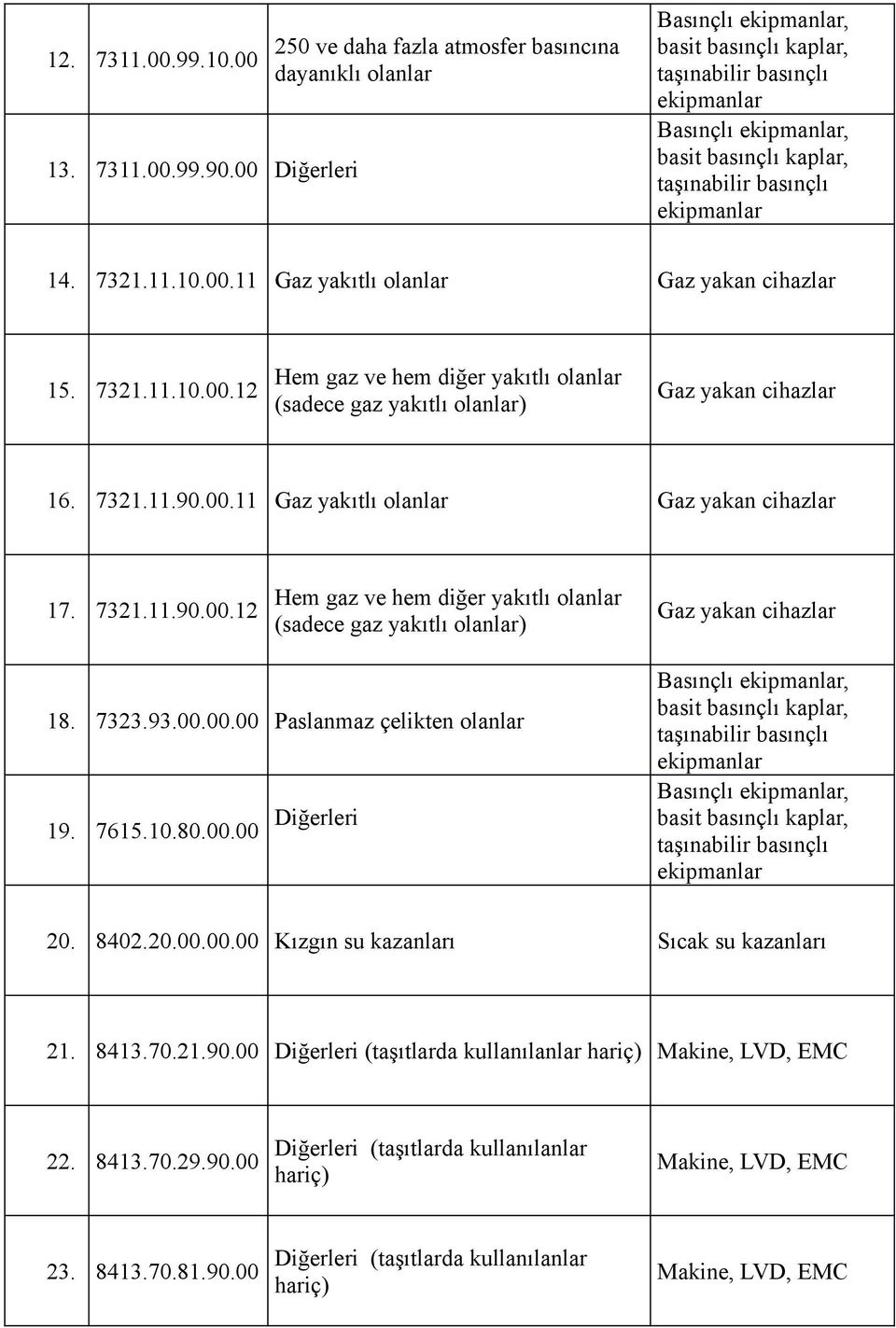 | | | | |
|---|---|---|---|
| 12. | 7311.00.99.10.00 | 250 ve daha fazla atmosfer basıncına dayanıklı olanlar | Basınçlı ekipmanlar, basit basınçlı kaplar, taşınabilir basınçlı ekipmanlar |
| 13. | 7311.00.99.90.00 | Diğerleri | Basınçlı ekipmanlar, basit basınçlı kaplar, taşınabilir basınçlı ekipmanlar |
| 14. | 7321.11.10.00.11 | Gaz yakıtlı olanlar | Gaz yakan cihazlar |
| 15. | 7321.11.10.00.12 | Hem gaz ve hem diğer yakıtlı olanlar (sadece gaz yakıtlı olanlar) | Gaz yakan cihazlar |
| 16. | 7321.11.90.00.11 | Gaz yakıtlı olanlar | Gaz yakan cihazlar |
| 17. | 7321.11.90.00.12 | Hem gaz ve hem diğer yakıtlı olanlar (sadece gaz yakıtlı olanlar) | Gaz yakan cihazlar |
| 18. | 7323.93.00.00.00 | Paslanmaz çelikten olanlar | Basınçlı ekipmanlar, basit basınçlı kaplar, taşınabilir basınçlı ekipmanlar |
| 19. | 7615.10.80.00.00 | Diğerleri | Basınçlı ekipmanlar, basit basınçlı kaplar, taşınabilir basınçlı ekipmanlar |
| 20. | 8402.20.00.00.00 | Kızgın su kazanları | Sıcak su kazanları |
| 21. | 8413.70.21.90.00 | Diğerleri (taşıtlarda kullanılanlar hariç) | Makine, LVD, EMC |
| 22. | 8413.70.29.90.00 | Diğerleri (taşıtlarda kullanılanlar hariç) | Makine, LVD, EMC |
| 23. | 8413.70.81.90.00 | Diğerleri (taşıtlarda kullanılanlar hariç) | Makine, LVD, EMC |